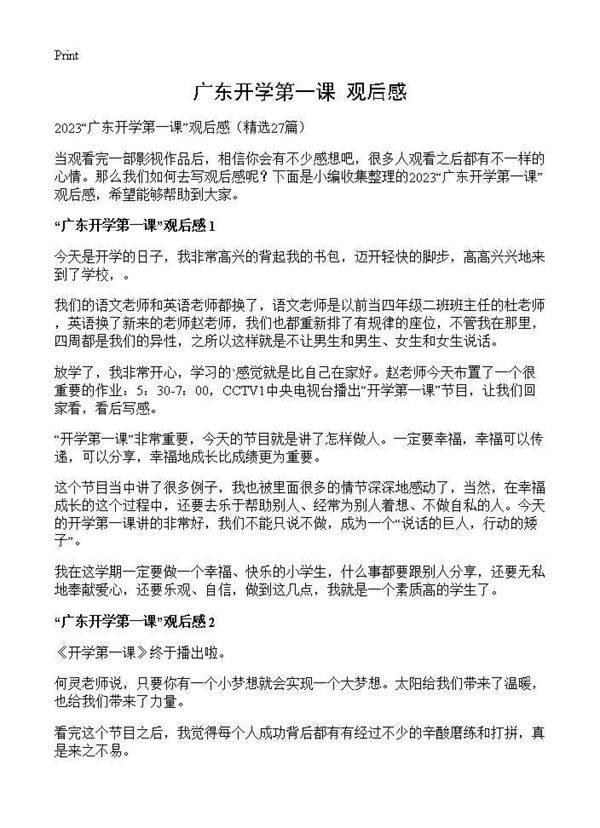 Print

广东开学第一课 观后感

2023“广东开学第一课”观后感（精选27篇）

当观看完一部影视作品后，相信你会有不少感想吧，很多人观看之后都有不一样的心情。那么我们如何去写观后感呢？下面是小编收集整理的2023“广东开学第一课”观后感，希望能够帮助到大家。

“广东开学第一课”观后感1

今天是开学的日子，我非常高兴的背起我的书包，迈开轻快的脚步，高高兴兴地来到了学校，。

我们的语文老师和英语老师都换了，语文老师是以前当四年级二班班主任的杜老师，英语换了新来的老师赵老师，我们也都重新排了有规律的座位，不管我在那里，四周都是我们的异性，之所以这样就是不让男生和男生、女生和女生说话。

放学了，我非常开心，学习的·感觉就是比自己在家好。赵老师今天布置了一个很重要的作业：5：30-7：00，CCTV1中央电视台播出“开学第一课”节目，让我们回家看，看后写感。

“开学第一课”非常重要，今天的节目就是讲了怎样做人。一定要幸福，幸福可以传递，可以分享，幸福地成长比成绩更为重要。

这个节目当中讲了很多例子，我也被里面很多的情节深深地感动了，当然，在幸福成长的这个过程中，还要去乐于帮助别人、经常为别人着想、不做自私的人。今天的开学第一课讲的非常好，我们不能只说不做，成为一个“说话的巨人，行动的矮子”。

我在这学期一定要做一个幸福、快乐的小学生，什么事都要跟别人分享，还要无私地奉献爱心，还要乐观、自信，做到这几点，我就是一个素质高的学生了。

“广东开学第一课”观后感2

《开学第一课》终于播出啦。

何灵老师说，只要你有一个小梦想就会实现一个大梦想。太阳给我们带来了温暖，也给我们带来了力量。

看完这个节目之后，我觉得每个人成功背后都有有经过不少的辛酸磨练和打拼，真是来之不易。